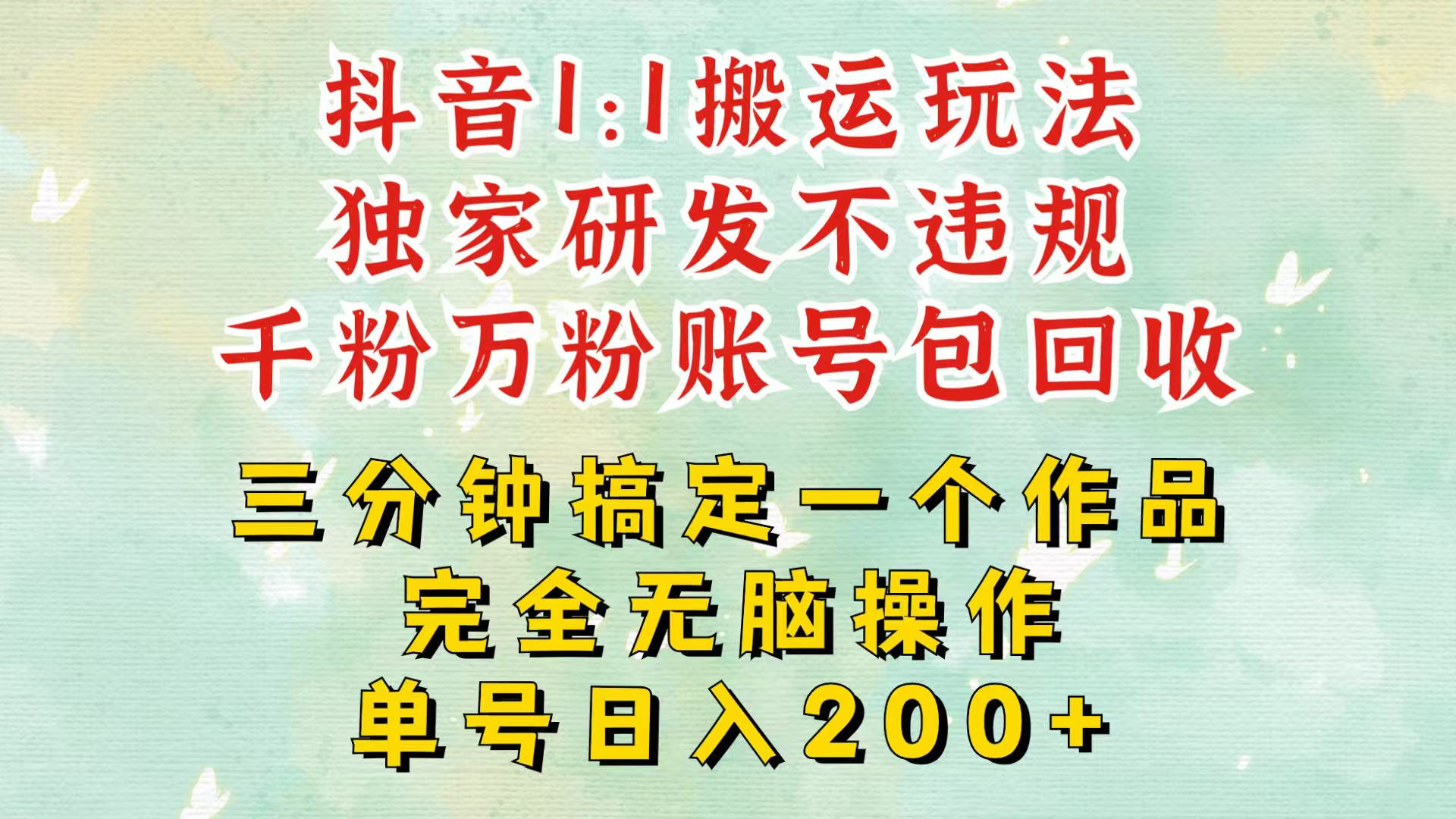 抖音1:1搬运玩法
独家研发不违规
千粉万粉账号包回收

三分钟搞定一个作品
完全无脑操作
单号日入200+